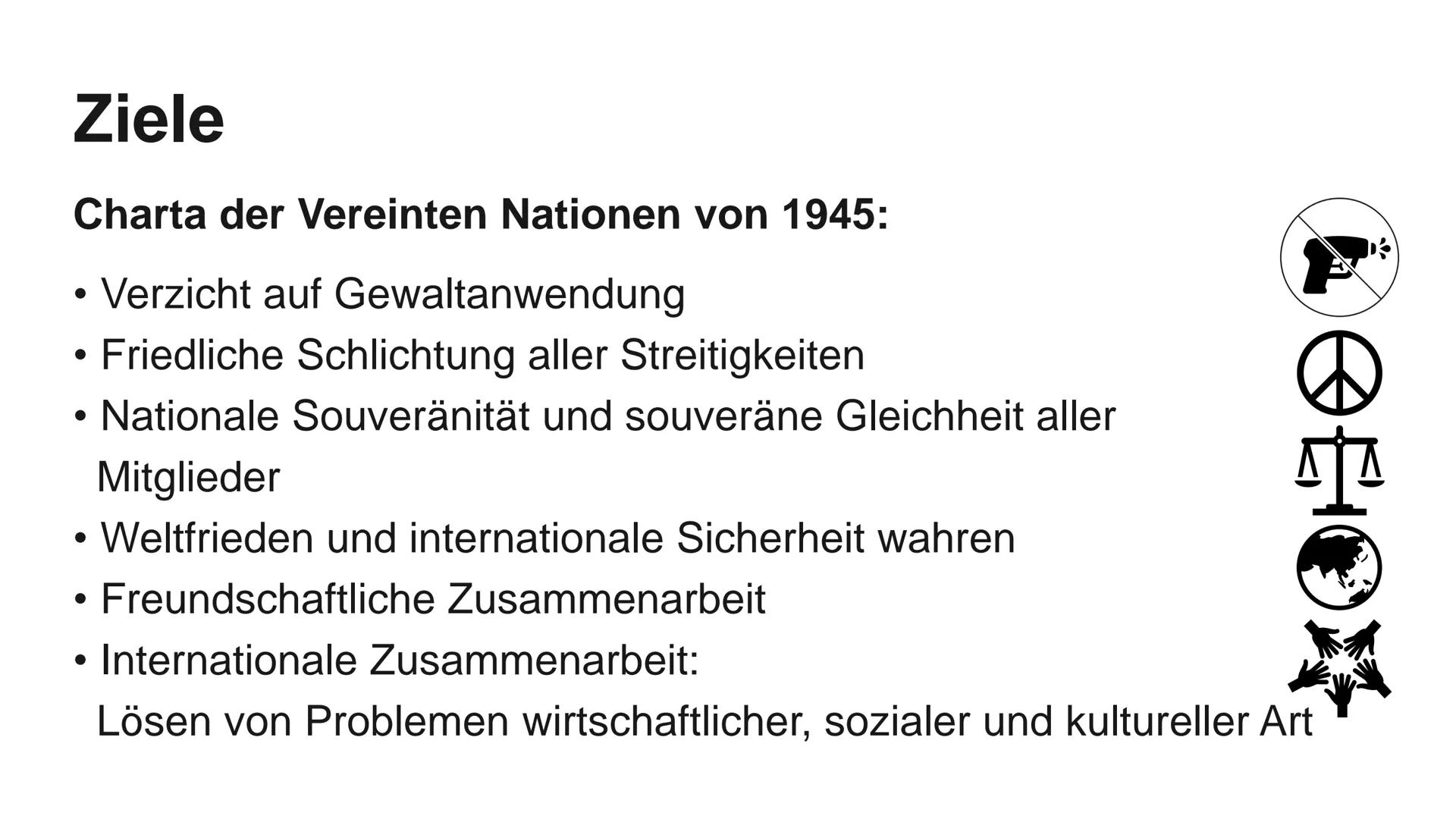 Ziele

Charta der Vereinten Nationen von 1945:

• Verzicht auf Gewaltanwendung
• Friedliche Schlichtung aller Streitigkeiten
• Nationale Souveränität und souveräne Gleichheit aller Mitglieder
• Weltfrieden und internationale Sicherheit wahren
• Freundschaftliche Zusammenarbeit
• Internationale Zusammenarbeit: Lösen von Problemen wirtschaftlicher, sozialer und kultureller Art